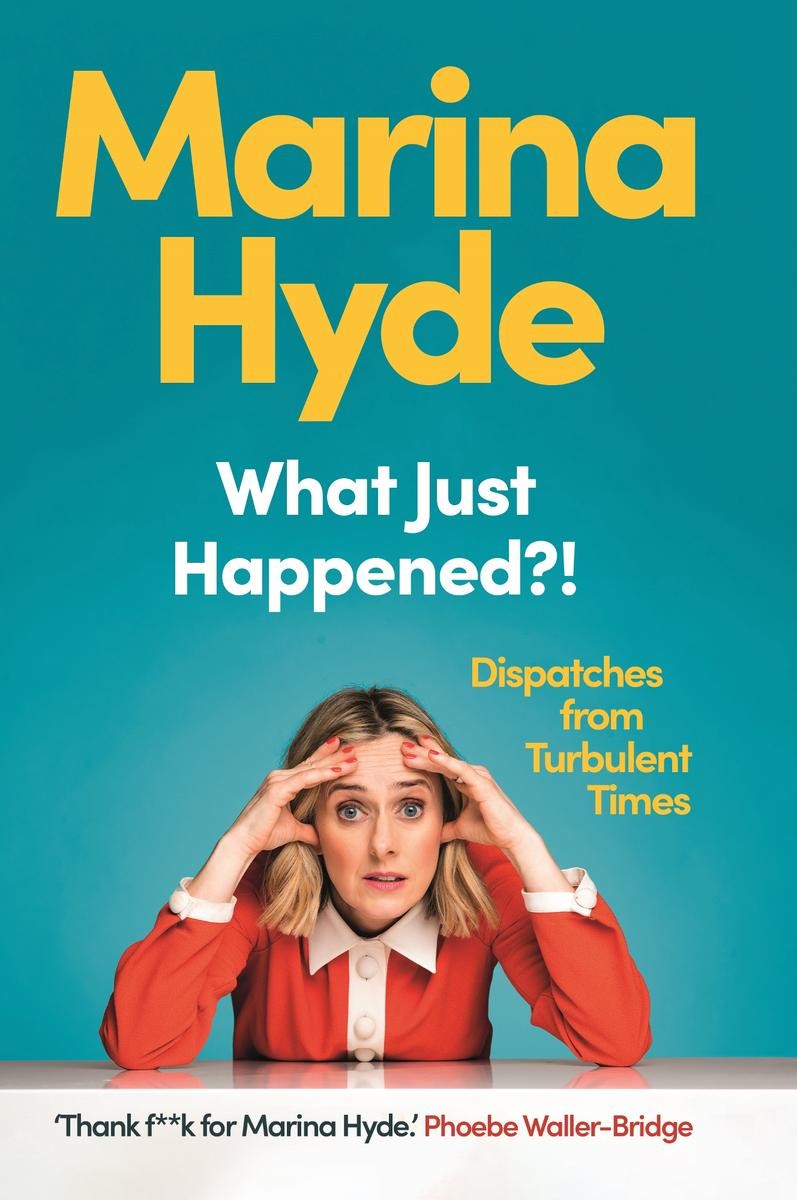 Marina Hyde

What Just Happened?!

Dispatches from Turbulent Times

'Thank f**k for Marina Hyde.' Phoebe Waller-Bridge